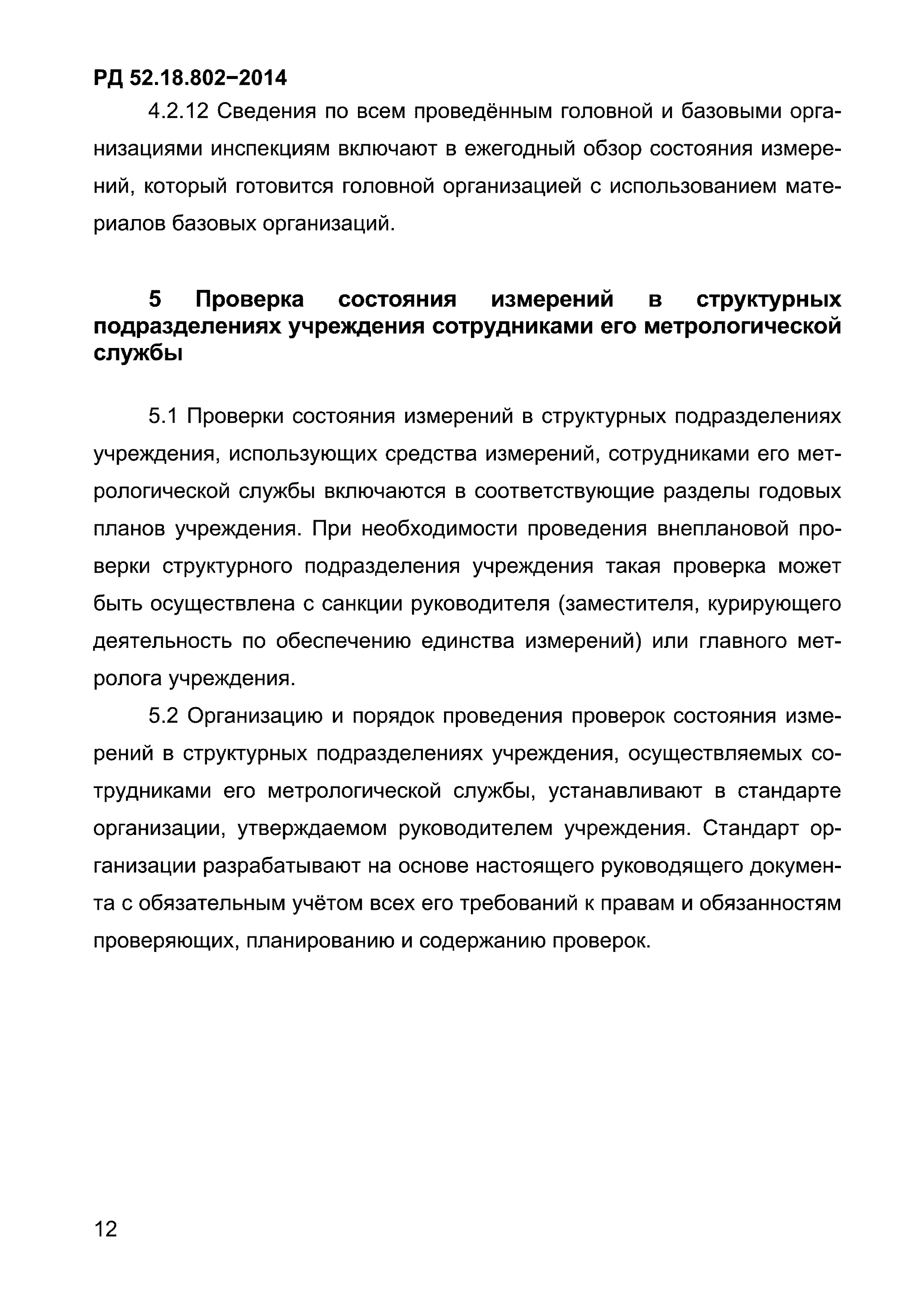 РД 52.18.802–2014

4.2.12 Сведения по всем проведённым головной и базовыми организациями инспекциям включают в ежегодный обзор состояния измерений, который готовится головной организацией с использованием материалов базовых организаций.

5 Проверка состояния измерений в структурных подразделениях учреждения сотрудниками его метрологической службы

5.1 Проверки состояния измерений в структурных подразделениях учреждения, использующих средства измерений, сотрудниками его метрологической службы включаются в соответствующие разделы годовых планов учреждения. При необходимости проведения внеплановой проверки структурного подразделения учреждения такая проверка может быть осуществлена с санкции руководителя (заместителя, курирующего деятельность по обеспечению единства измерений) или главного метролога учреждения.

5.2 Организацию и порядок проведения проверок состояния измерений в структурных подразделениях учреждения, осуществляемых сотрудниками его метрологической службы, устанавливают в стандарте организации, утверждаемом руководителем учреждения. Стандарт организации разрабатывают на основе настоящего руководящего документа с обязательным учётом всех его требований к правам и обязанностям проверяющих, планированию и содержанию проверок.

12